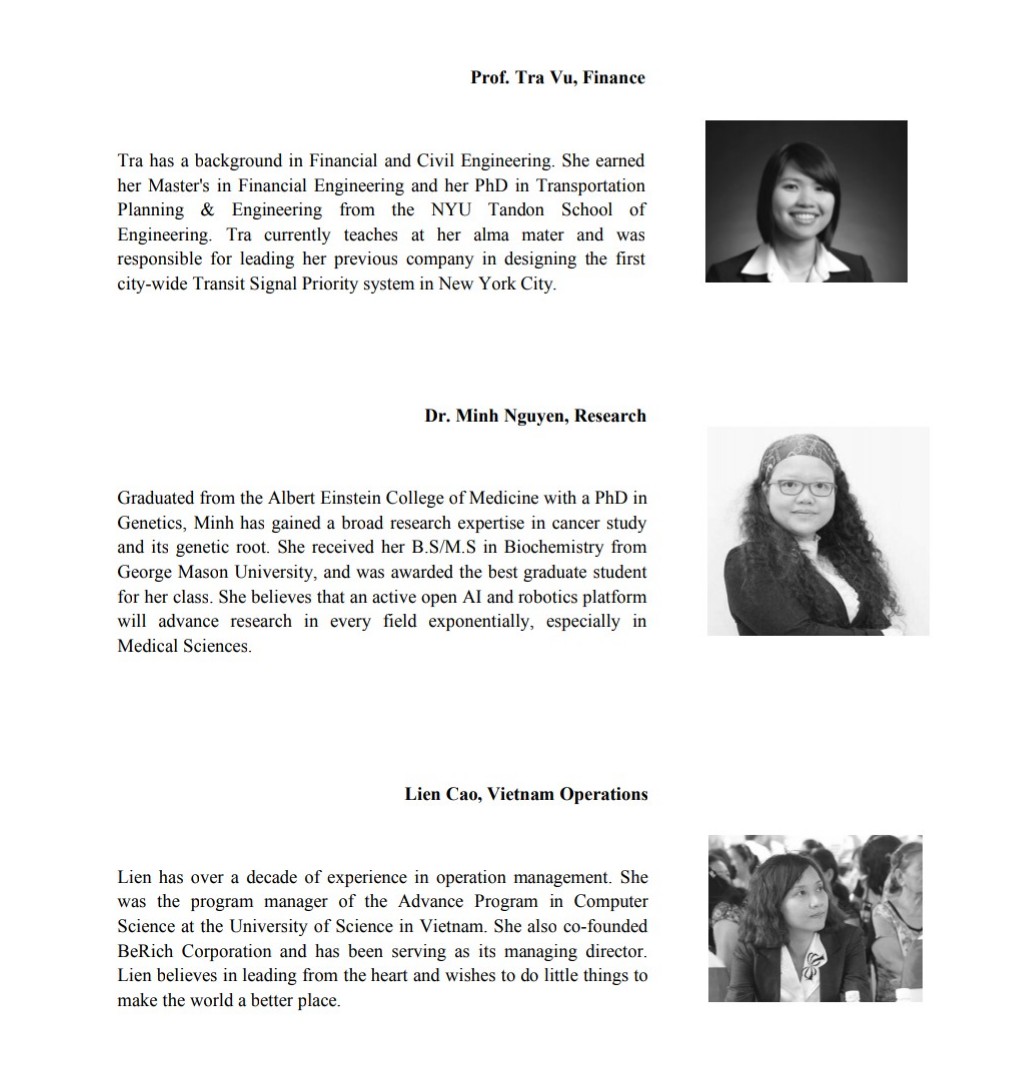 Prof. Tra Vu, Finance

Tra has a background in Financial and Civil Engineering. She earned her Master's in Financial Engineering and her PhD in Transportation Planning & Engineering from the NYU Tandon School of Engineering. Tra currently teaches at her alma mater and was responsible for leading her previous company in designing the first city-wide Transit Signal Priority system in New York City.

Dr. Minh Nguyen, Research

Graduated from the Albert Einstein College of Medicine with a PhD in Genetics, Minh has gained a broad research expertise in cancer study and its genetic root. She received her B.S/M.S in Biochemistry from George Mason University, and was awarded the best graduate student for her class. She believes that an active open AI and robotics platform will advance research in every field exponentially, especially in Medical Sciences.

Lien Cao, Vietnam Operations

Lien has over a decade of experience in operation management. She was the program manager of the Advance Program in Computer Science at the University of Science in Vietnam. She also co-founded BeRich Corporation and has been serving as its managing director. Lien believes in leading from the heart and wishes to do little things to make the world a better place.